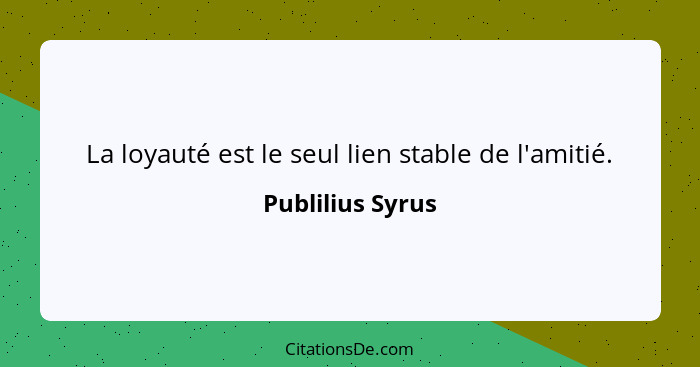 La loyauté est le seul lien stable de l'amitié.

Publilius Syrus

CitationsDe.com